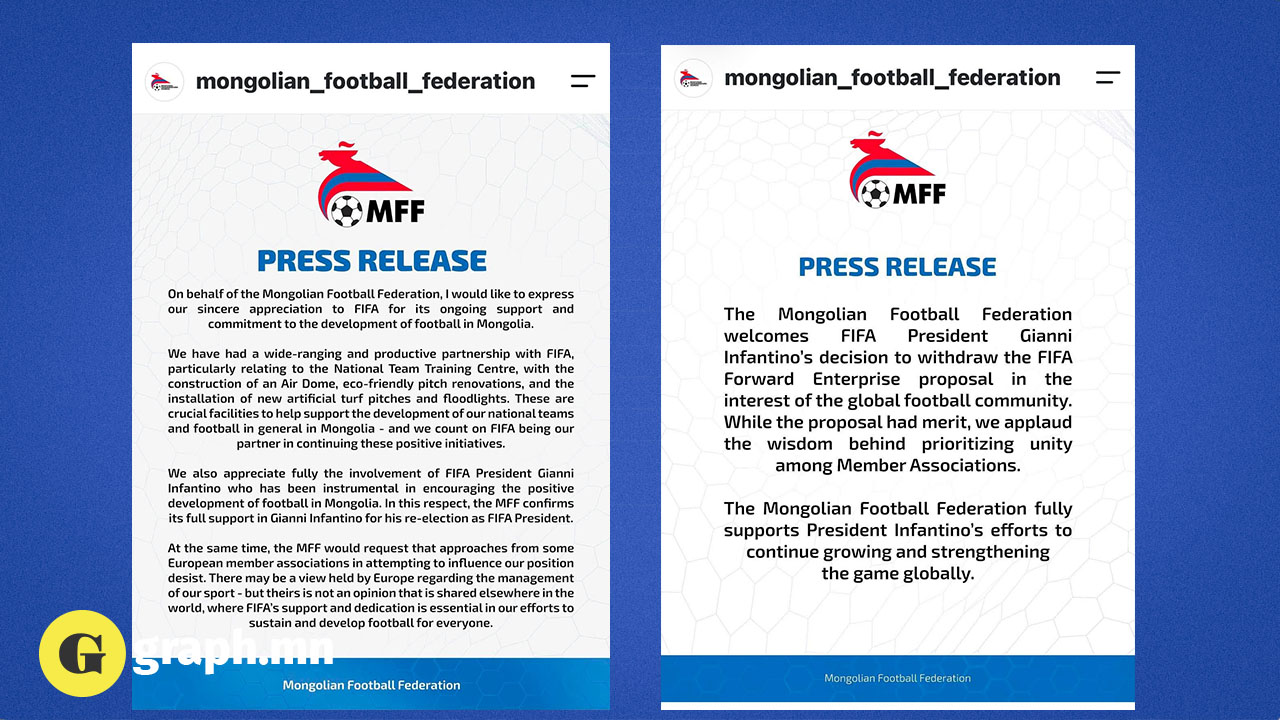 mongolian_football_federation

MFF

PRESS RELEASE

On behalf of the Mongolian Football Federation, I would like to express our sincere appreciation to FIFA for its ongoing support and commitment to the development of football in Mongolia.

We have had a wide-ranging and productive partnership with FIFA, particularly relating to the National Team Training Centre, with the construction of an Air Dome, eco-friendly pitch renovations, and the installation of new artificial turf pitches and floodlights. These are crucial facilities to help support the development of our national teams and football in general in Mongolia - and we count on FIFA being our partner in continuing these positive initiatives.

We also appreciate fully the involvement of FIFA President Gianni Infantino who has been instrumental in encouraging the positive development of football in Mongolia. In this respect, the MFF confirms its full support in Gianni Infantino for his re-election as FIFA President.

At the same time, the MFF would request that approaches from some European member associations in attempting to influence our position desist. There may be a view held by Europe regarding the management of our sport - but theirs is not an opinion that is shared elsewhere in the world, where FIFA's support and dedication is essential in our efforts to sustain and develop football for everyone.

G graph.mn

Mongolian Football Federation

mongolian_football_federation

MFF

PRESS RELEASE

The Mongolian Football Federation welcomes FIFA President Gianni Infantino's decision to withdraw the FIFA Forward Enterprise proposal in the interest of the global football community. While the proposal had merit, we applaud the wisdom behind prioritizing unity among Member Associations.

The Mongolian Football Federation fully supports President Infantino's efforts to continue growing and strengthening the game globally.

Mongolian Football Federation